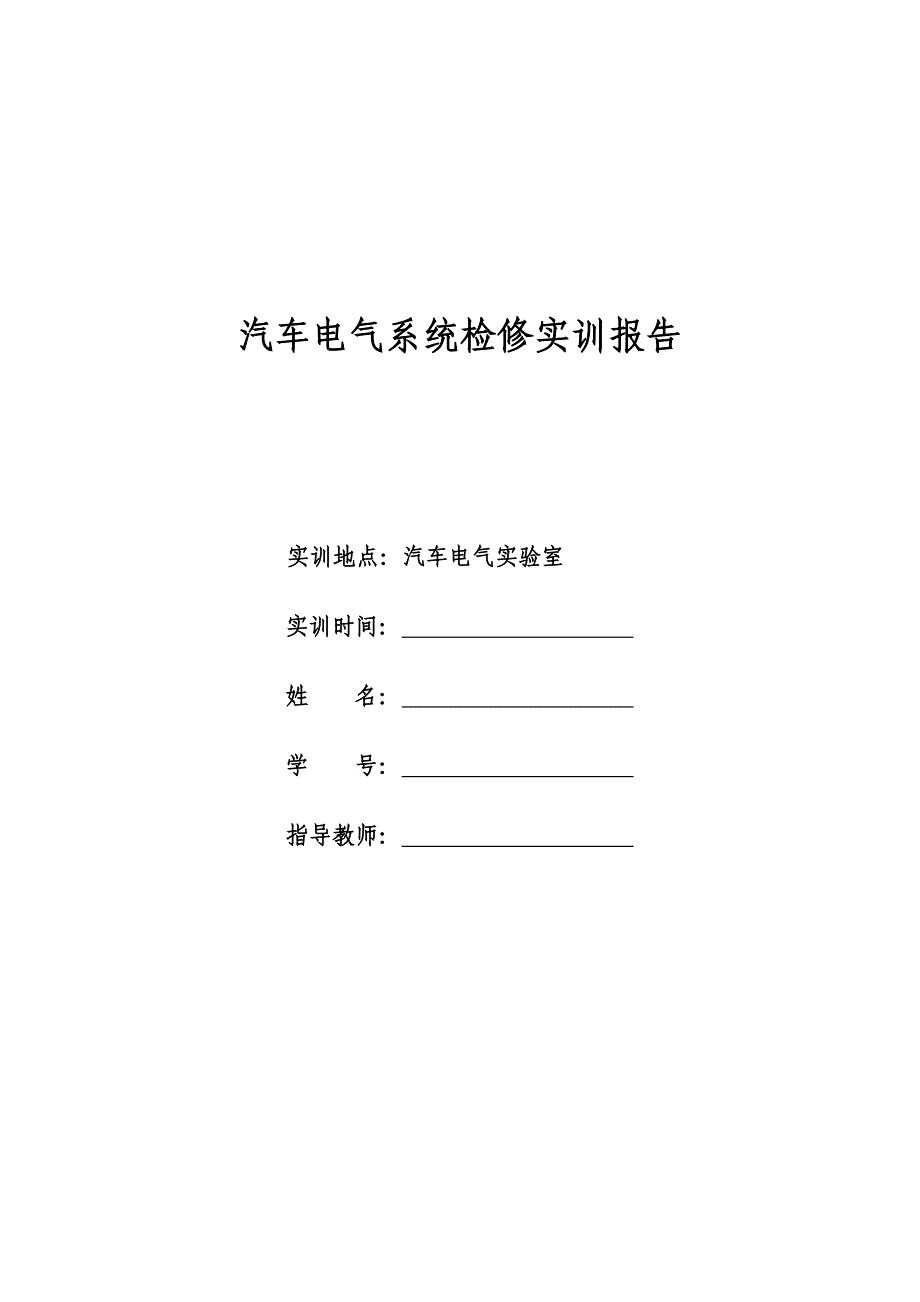 汽车电气系统检修实训报告

实训地点：汽车电气实验室

实训时间：____________________

姓　　名：____________________

学　　号：____________________

指导教师：____________________